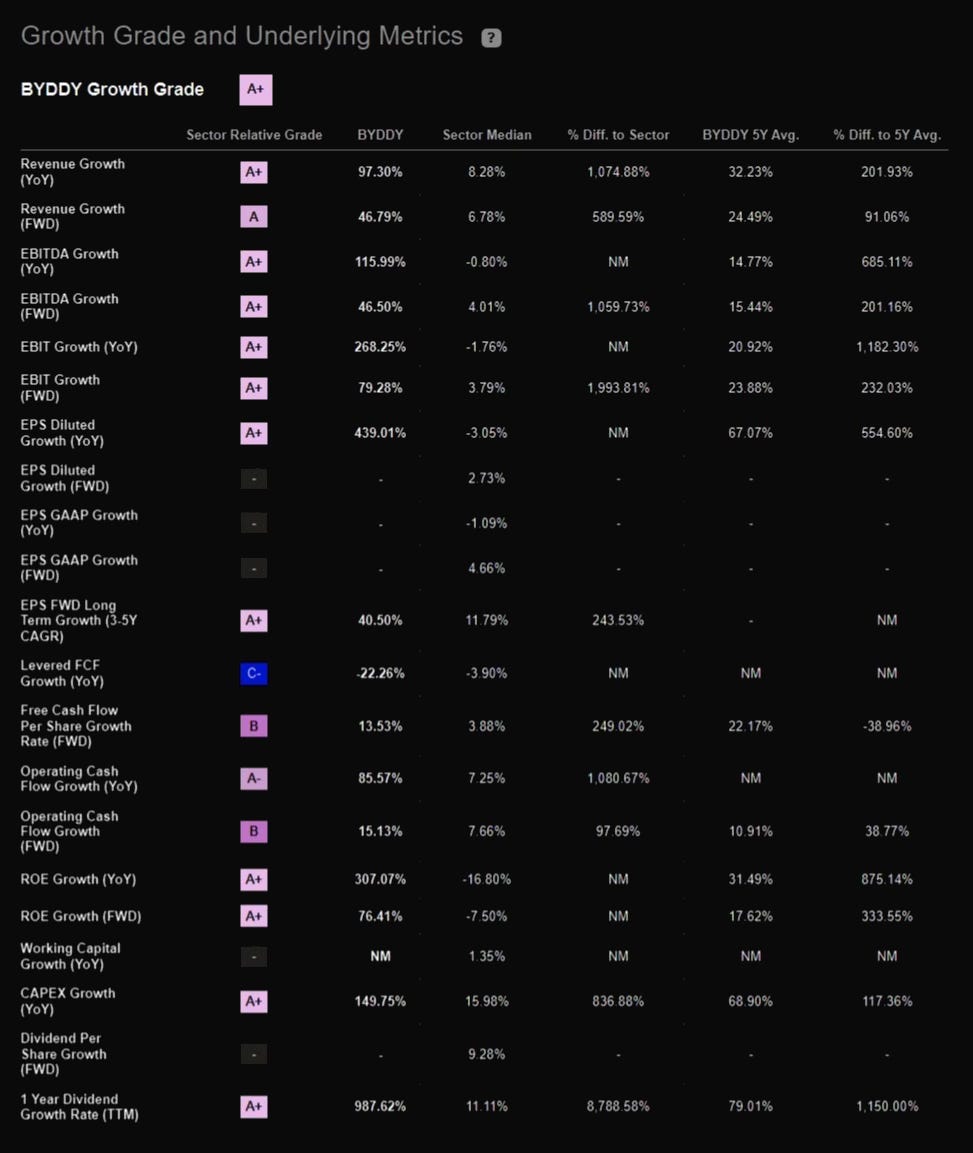 Growth Grade and Underlying Metrics ?

BYDDY Growth Grade A+

| | Sector Relative Grade | BYDDY | Sector Median | % Diff. to Sector | BYDDY 5Y Avg. | % Diff. to 5Y Avg. |
|---|---|---|---|---|---|---|
| Revenue Growth (YoY) | A+ | 97.30% | 8.28% | 1,074.88% | 32.23% | 201.93% |
| Revenue Growth (FWD) | A | 46.79% | 6.78% | 589.59% | 24.49% | 91.06% |
| EBITDA Growth (YoY) | A+ | 115.99% | -0.80% | NM | 14.77% | 685.11% |
| EBITDA Growth (FWD) | A+ | 46.50% | 4.01% | 1,059.73% | 15.44% | 201.16% |
| EBIT Growth (YoY) | A+ | 268.25% | -1.76% | NM | 20.92% | 1,182.30% |
| EBIT Growth (FWD) | A+ | 79.28% | 3.79% | 1,993.81% | 23.88% | 232.03% |
| EPS Diluted Growth (YoY) | A+ | 439.01% | -3.05% | NM | 67.07% | 554.60% |
| EPS Diluted Growth (FWD) | - | - | 2.73% | - | - | - |
| EPS GAAP Growth (YoY) | - | - | -1.09% | - | - | - |
| EPS GAAP Growth (FWD) | - | - | 4.66% | - | - | - |
| EPS FWD Long Term Growth (3-5Y CAGR) | A+ | 40.50% | 11.79% | 243.53% | - | NM |
| Levered FCF Growth (YoY) | C- | -22.26% | -3.90% | NM | NM | NM |
| Free Cash Flow Per Share Growth Rate (FWD) | B | 13.53% | 3.88% | 249.02% | 22.17% | -38.96% |
| Operating Cash Flow Growth (YoY) | A- | 85.57% | 7.25% | 1,080.67% | NM | NM |
| Operating Cash Flow Growth (FWD) | B | 15.13% | 7.66% | 97.69% | 10.91% | 38.77% |
| ROE Growth (YoY) | A+ | 307.07% | -16.80% | NM | 31.49% | 875.14% |
| ROE Growth (FWD) | A+ | 76.41% | -7.50% | NM | 17.62% | 333.55% |
| Working Capital Growth (YoY) | - | NM | 1.35% | NM | NM | NM |
| CAPEX Growth (YoY) | A+ | 149.75% | 15.98% | 836.88% | 68.90% | 117.36% |
| Dividend Per Share Growth (FWD) | - | - | 9.28% | - | - | - |
| 1 Year Dividend Growth Rate (TTM) | A+ | 987.62% | 11.11% | 8,788.58% | 79.01% | 1,150.00% |